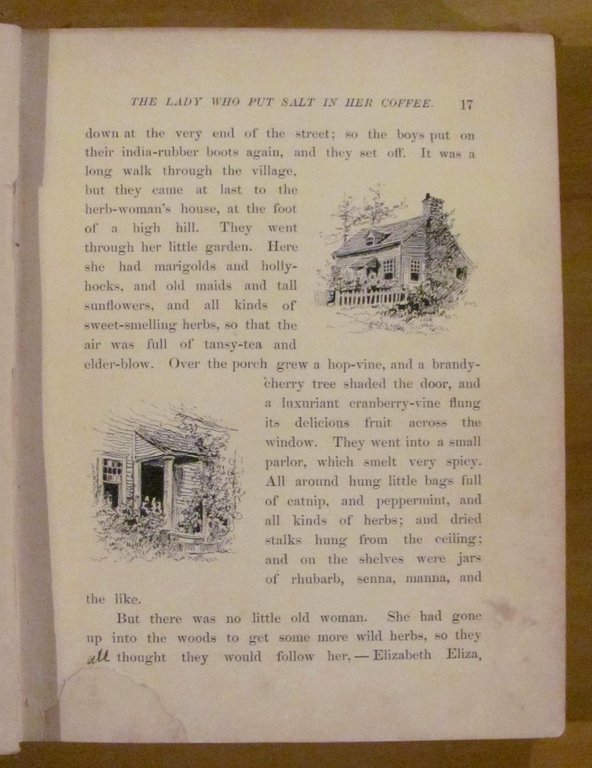 THE LADY WHO PUT SALT IN HER COFFEE. 17

down at the very end of the street; so the boys put on their india-rubber boots again, and they set off. It was a long walk through the village, but they came at last to the herb-woman's house, at the foot of a high hill. They went through her little garden. Here she had marigolds and hollyhocks, and old maids and tall sunflowers, and all kinds of sweet-smelling herbs, so that the air was full of tansy-tea and elder-blow. Over the porch grew a hop-vine, and a brandy-cherry tree shaded the door, and a luxuriant cranberry-vine flung its delicious fruit across the window. They went into a small parlor, which smelt very spicy. All around hung little bags full of catnip, and peppermint, and all kinds of herbs; and dried stalks hung from the ceiling; and on the shelves were jars of rhubarb, senna, manna, and the like.

But there was no little old woman. She had gone up into the woods to get some more wild herbs, so they all thought they would follow her, — Elizabeth Eliza,